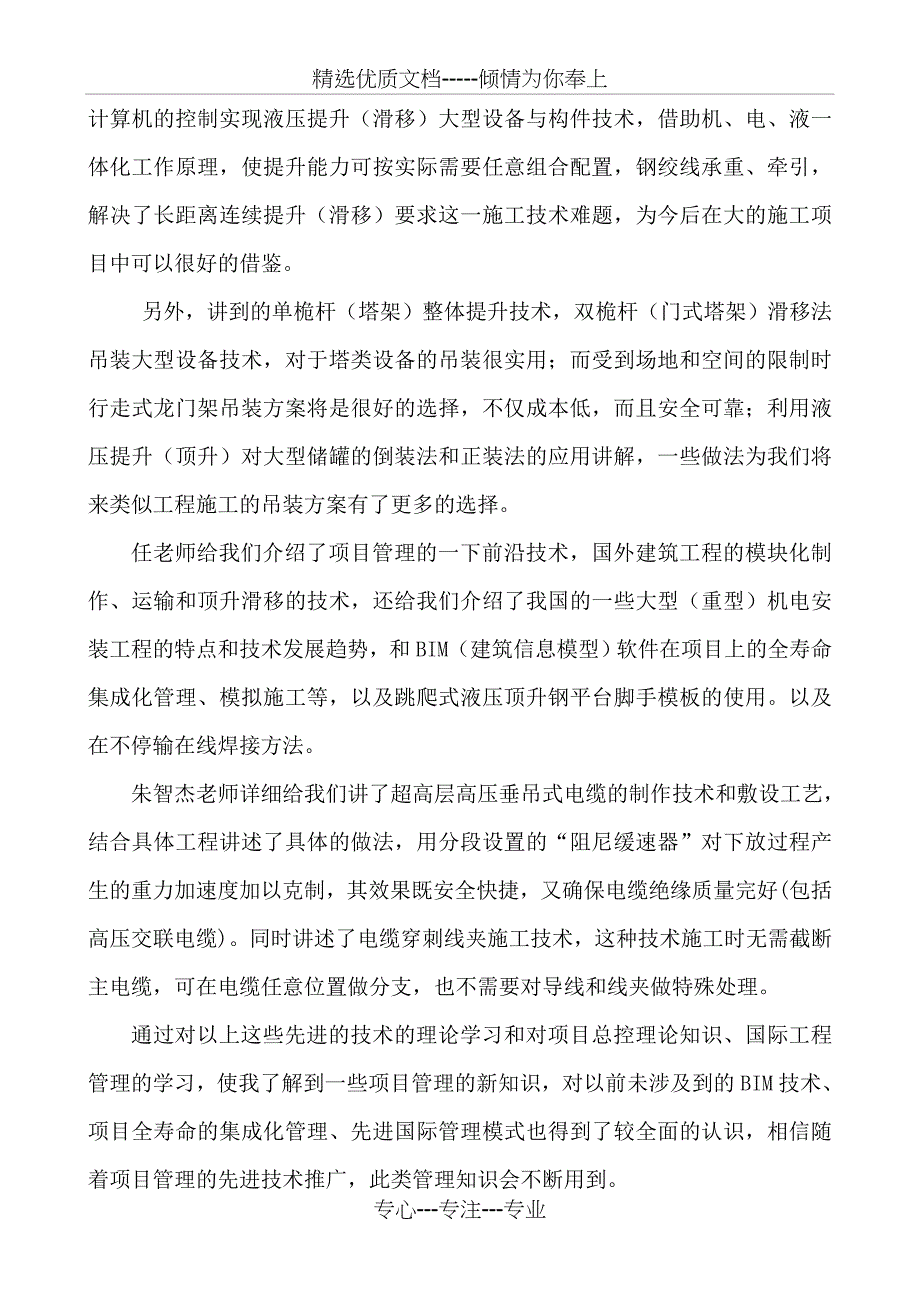 精选优质文档-----倾情为你奉上

计算机的控制实现液压提升（滑移）大型设备与构件技术，借助机、电、液一体化工作原理，使提升能力可按实际需要任意组合配置，钢绞线承重、牵引，解决了长距离连续提升（滑移）要求这一施工技术难题，为今后在大的施工项目中可以很好的借鉴。

另外，讲到的单桅杆（塔架）整体提升技术，双桅杆（门式塔架）滑移法吊装大型设备技术，对于塔类设备的吊装很实用；而受到场地和空间的限制时行走式龙门架吊装方案将是很好的选择，不仅成本低，而且安全可靠；利用液压提升（顶升）对大型储罐的倒装法和正装法的应用讲解，一些做法为我们将来类似工程施工的吊装方案有了更多的选择。

任老师给我们介绍了项目管理的一下前沿技术，国外建筑工程的模块化制作、运输和顶升滑移的技术，还给我们介绍了我国的一些大型（重型）机电安装工程的特点和技术发展趋势，和BIM（建筑信息模型）软件在项目上的全寿命集成化管理、模拟施工等，以及跳爬式液压顶升钢平台脚手模板的使用。以及在不停输在线焊接方法。

朱智杰老师详细给我们讲了超高层高压垂吊式电缆的制作技术和敷设工艺，结合具体工程讲述了具体的做法，用分段设置的“阻尼缓速器”对下放过程产生的重力加速度加以克制，其效果既安全快捷，又确保电缆绝缘质量完好(包括高压交联电缆)。同时讲述了电缆穿刺线夹施工技术，这种技术施工时无需截断主电缆，可在电缆任意位置做分支，也不需要对导线和线夹做特殊处理。

通过对以上这些先进的技术的理论学习和对项目总控理论知识、国际工程管理的学习，使我了解到一些项目管理的新知识，对以前未涉及到的BIM技术、项目全寿命的集成化管理、先进国际管理模式也得到了较全面的认识，相信随着项目管理的先进技术推广，此类管理知识会不断用到。

专心---专注---专业